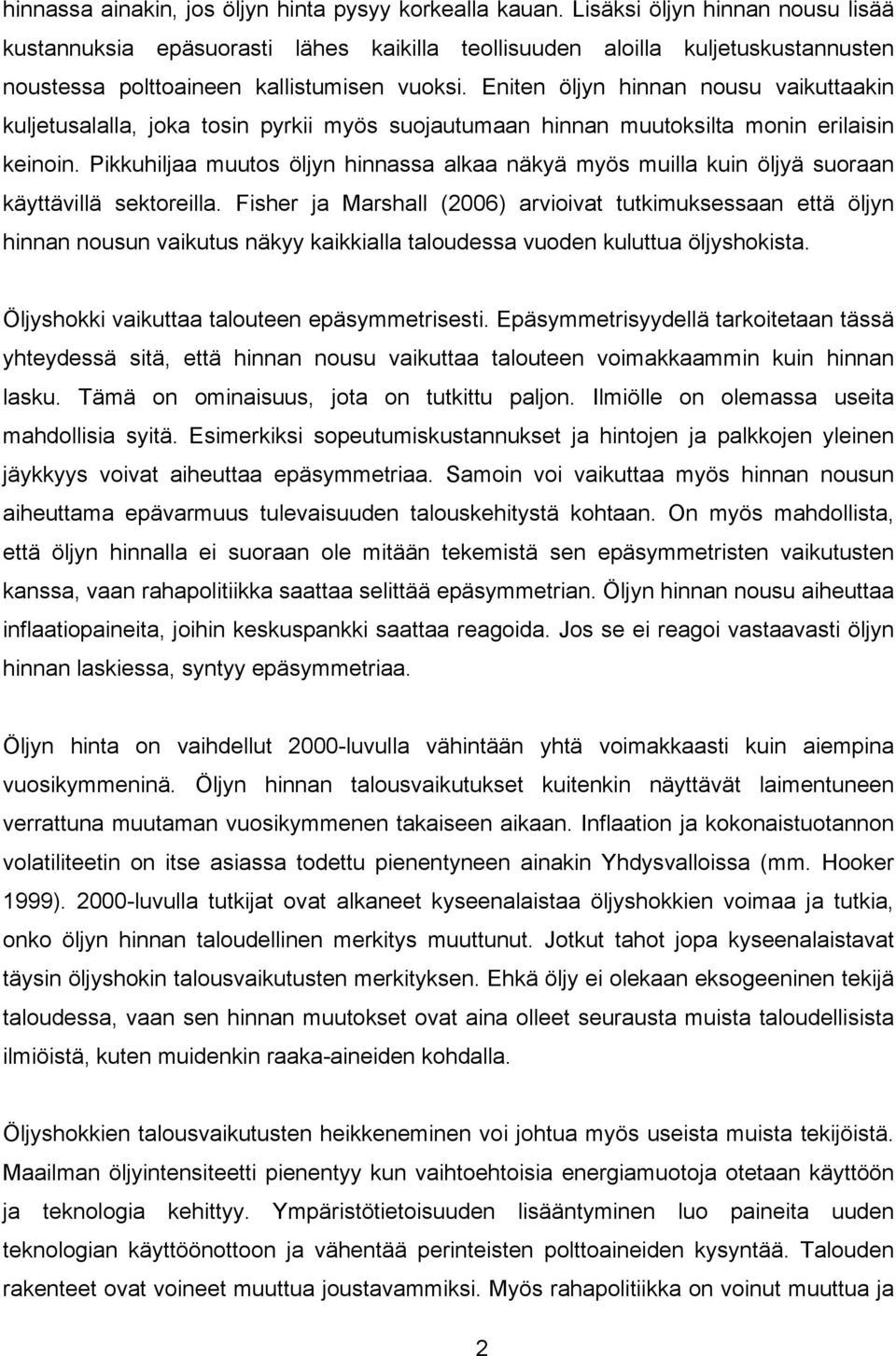 hinnassa ainakin, jos öljyn hinta pysyy korkealla kauan. Lisäksi öljyn hinnan nousu lisää kustannuksia epäsuorasti lähes kaikilla teollisuuden aloilla kuljetuskustannusten noustessa polttoaineen kallistumisen vuoksi. Eniten öljyn hinnan nousu vaikuttaakin kuljetusalalla, joka tosin pyrkii myös suojautumaan hinnan muutoksilta monin erilaisin keinoin. Pikkuhiljaa muutos öljyn hinnassa alkaa näkyä myös muilla kuin öljyä suoraan käyttävillä sektoreilla. Fisher ja Marshall (2006) arvioivat tutkimuksessaan että öljyn hinnan nousun vaikutus näkyy kaikkialla taloudessa vuoden kuluttua öljyshokista.

Öljyshokki vaikuttaa talouteen epäsymmetrisesti. Epäsymmetrisyydellä tarkoitetaan tässä yhteydessä sitä, että hinnan nousu vaikuttaa talouteen voimakkaammin kuin hinnan lasku. Tämä on ominaisuus, jota on tutkittu paljon. Ilmiölle on olemassa useita mahdollisia syitä. Esimerkiksi sopeutumiskustannukset ja hintojen ja palkkojen yleinen jäykkyys voivat aiheuttaa epäsymmetriaa. Samoin voi vaikuttaa myös hinnan nousun aiheuttama epävarmuus tulevaisuuden talouskehitystä kohtaan. On myös mahdollista, että öljyn hinnalla ei suoraan ole mitään tekemistä sen epäsymmetristen vaikutusten kanssa, vaan rahapolitiikka saattaa selittää epäsymmetrian. Öljyn hinnan nousu aiheuttaa inflaatiopaineita, joihin keskuspankki saattaa reagoida. Jos se ei reagoi vastaavasti öljyn hinnan laskiessa, syntyy epäsymmetriaa.

Öljyn hinta on vaihdellut 2000-luvulla vähintään yhtä voimakkaasti kuin aiempina vuosikymmeninä. Öljyn hinnan talousvaikutukset kuitenkin näyttävät laimentuneen verrattuna muutaman vuosikymmenen takaiseen aikaan. Inflaation ja kokonaistuotannon volatiliteetin on itse asiassa todettu pienentyneen ainakin Yhdysvalloissa (mm. Hooker 1999). 2000-luvulla tutkijat ovat alkaneet kyseenalaistaa öljyshokkien voimaa ja tutkia, onko öljyn hinnan taloudellinen merkitys muuttunut. Jotkut tahot jopa kyseenalaistavat täysin öljyshokin talousvaikutusten merkityksen. Ehkä öljy ei olekaan eksogeeninen tekijä taloudessa, vaan sen hinnan muutokset ovat aina olleet seurausta muista taloudellisista ilmiöistä, kuten muidenkin raaka-aineiden kohdalla.

Öljyshokkien talousvaikutusten heikkeneminen voi johtua myös useista muista tekijöistä. Maailman öljyintensiteetti pienentyy kun vaihtoehtoisia energiamuotoja otetaan käyttöön ja teknologia kehittyy. Ympäristötietoisuuden lisääntyminen luo paineita uuden teknologian käyttöönottoon ja vähentää perinteisten polttoaineiden kysyntää. Talouden rakenteet ovat voineet muuttua joustavammiksi. Myös rahapolitiikka on voinut muuttua ja

2